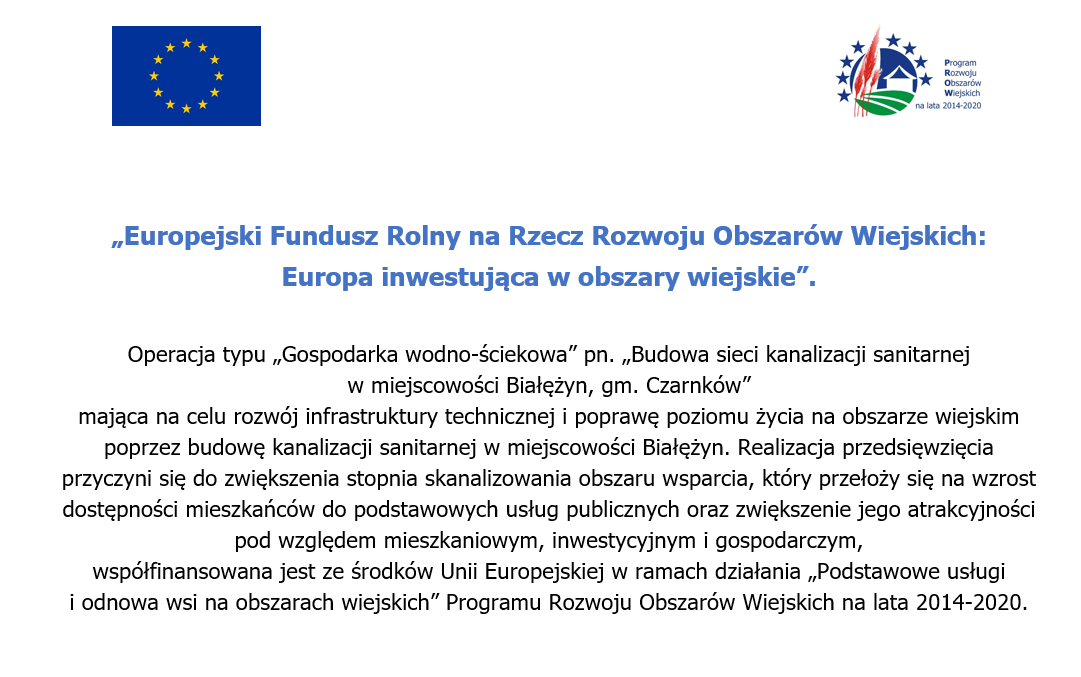 Program
Rozwoju
Obszarów
Wiejskich
na lata 2014-2020

„Europejski Fundusz Rolny na Rzecz Rozwoju Obszarów Wiejskich: Europa inwestująca w obszary wiejskie”.

Operacja typu „Gospodarka wodno-ściekowa” pn. „Budowa sieci kanalizacji sanitarnej w miejscowości Białężyn, gm. Czarnków” mająca na celu rozwój infrastruktury technicznej i poprawę poziomu życia na obszarze wiejskim poprzez budowę kanalizacji sanitarnej w miejscowości Białężyn. Realizacja przedsięwzięcia przyczyni się do zwiększenia stopnia skanalizowania obszaru wsparcia, który przełoży się na wzrost dostępności mieszkańców do podstawowych usług publicznych oraz zwiększenie jego atrakcyjności pod względem mieszkaniowym, inwestycyjnym i gospodarczym, współfinansowana jest ze środków Unii Europejskiej w ramach działania „Podstawowe usługi i odnowa wsi na obszarach wiejskich” Programu Rozwoju Obszarów Wiejskich na lata 2014-2020.